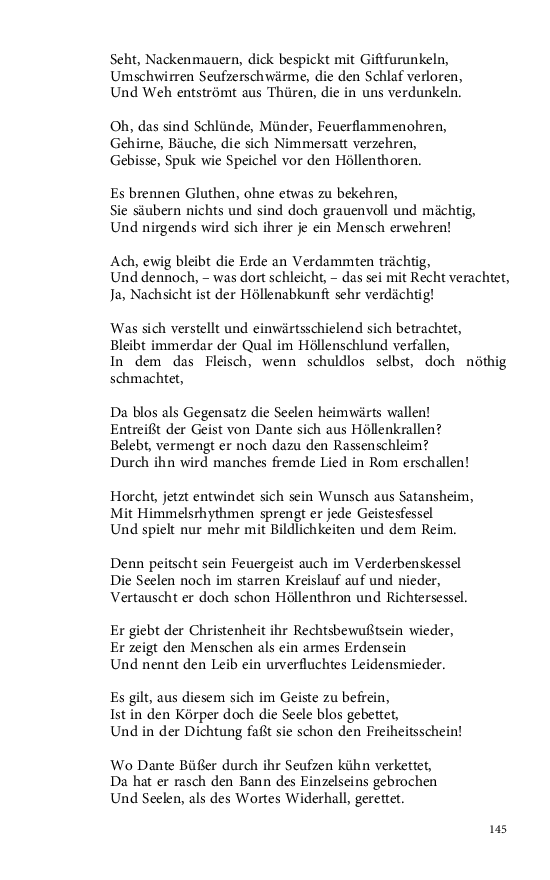 Seht, Nackenmauern, dick bespickt mit Giftfurunkeln,
Umschwirren Seufzerschwärme, die den Schlaf verloren,
Und Weh entströmt aus Thüren, die in uns verdunkeln.

Oh, das sind Schlünde, Münder, Feuerflammenohren,
Gehirne, Bäuche, die sich Nimmersatt verzehren,
Gebisse, Spuk wie Speichel vor den Höllenthoren.

Es brennen Gluthen, ohne etwas zu bekehren,
Sie säubern nichts und sind doch grauenvoll und mächtig,
Und nirgends wird sich ihrer je ein Mensch erwehren!

Ach, ewig bleibt die Erde an Verdammten trächtig,
Und dennoch, – was dort schleicht, – das sei mit Recht verachtet,
Ja, Nachsicht ist der Höllenabkunft sehr verdächtig!

Was sich verstellt und einwärtsschielend sich betrachtet,
Bleibt immerdar der Qual im Höllenschlund verfallen,
In dem das Fleisch, wenn schuldlos selbst, doch nöthig schmachtet,

Da blos als Gegensatz die Seelen heimwärts wallen!
Entreißt der Geist von Dante sich aus Höllenkrallen?
Belebt, vermengt er noch dazu den Rassenschleim?
Durch ihn wird manches fremde Lied in Rom erschallen!

Horcht, jetzt entwindet sich sein Wunsch aus Satansheim,
Mit Himmelsrhythmen sprengt er jede Geistesfessel
Und spielt nur mehr mit Bildlichkeiten und dem Reim.

Denn peitscht sein Feuergeist auch im Verderbenskessel
Die Seelen noch im starren Kreislauf auf und nieder,
Vertauscht er doch schon Höllenthron und Richtersessel.

Er giebt der Christenheit ihr Rechtsbewußtsein wieder,
Er zeigt den Menschen als ein armes Erdensein
Und nennt den Leib ein urverfluchtes Leidensmieder.

Es gilt, aus diesem sich im Geiste zu befrein,
Ist in den Körper doch die Seele blos gebettet,
Und in der Dichtung faßt sie schon den Freiheitsschein!

Wo Dante Büßer durch ihr Seufzen kühn verkettet,
Da hat er rasch den Bann des Einzelseins gebrochen
Und Seelen, als des Wortes Widerhall, gerettet.

145